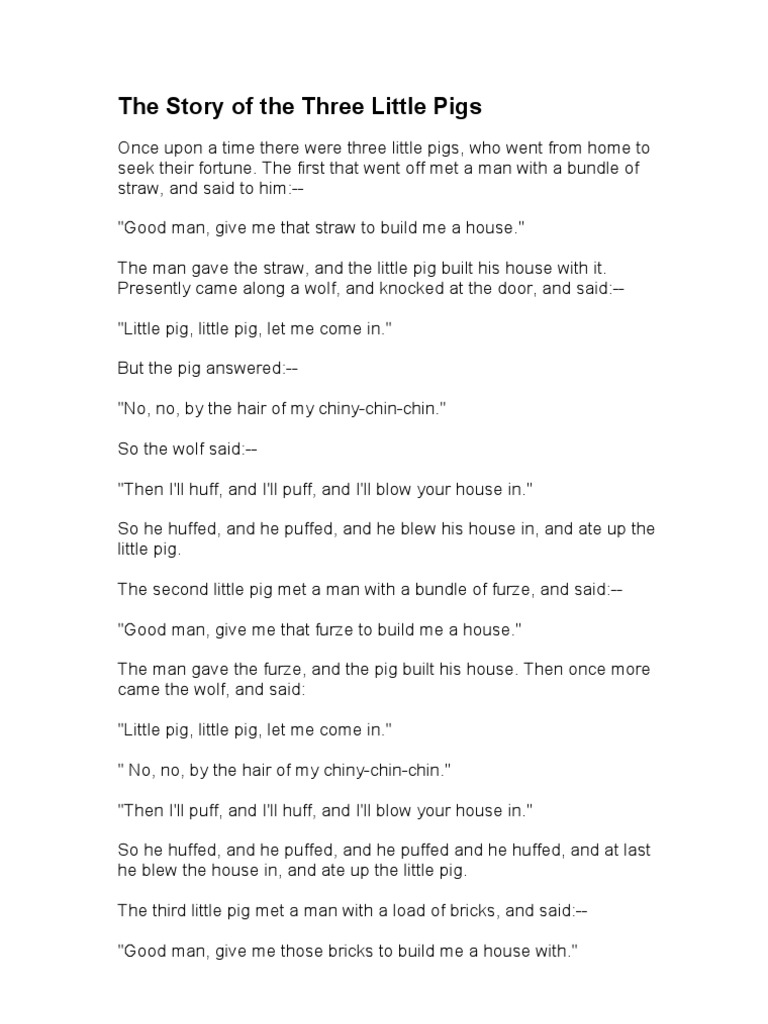 The Story of the Three Little Pigs

Once upon a time there were three little pigs, who went from home to seek their fortune. The first that went off met a man with a bundle of straw, and said to him:--

"Good man, give me that straw to build me a house."

The man gave the straw, and the little pig built his house with it. Presently came along a wolf, and knocked at the door, and said:--

"Little pig, little pig, let me come in."

But the pig answered:--

"No, no, by the hair of my chiny-chin-chin."

So the wolf said:--

"Then I'll huff, and I'll puff, and I'll blow your house in."

So he huffed, and he puffed, and he blew his house in, and ate up the little pig.

The second little pig met a man with a bundle of furze, and said:--

"Good man, give me that furze to build me a house."

The man gave the furze, and the pig built his house. Then once more came the wolf, and said:

"Little pig, little pig, let me come in."

" No, no, by the hair of my chiny-chin-chin."

"Then I'll puff, and I'll huff, and I'll blow your house in."

So he huffed, and he puffed, and he puffed and he huffed, and at last he blew the house in, and ate up the little pig.

The third little pig met a man with a load of bricks, and said:--

"Good man, give me those bricks to build me a house with."